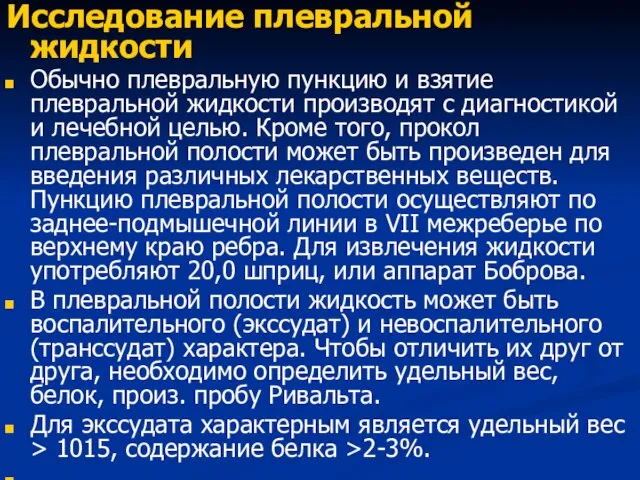 Исследование плевральной жидкости

Обычно плевральную пункцию и взятие плевральной жидкости производят с диагностикой и лечебной целью. Кроме того, прокол плевральной полости может быть произведен для введения различных лекарственных веществ. Пункцию плевральной полости осуществляют по заднее-подмышечной линии в VII межреберье по верхнему краю ребра. Для извлечения жидкости употребляют 20,0 шприц, или аппарат Боброва.

В плевральной полости жидкость может быть воспалительного (экссудат) и невоспалительного (транссудат) характера. Чтобы отличить их друг от друга, необходимо определить удельный вес, белок, произ. пробу Ривальта.

Для экссудата характерным является удельный вес > 1015, содержание белка >2-3%.